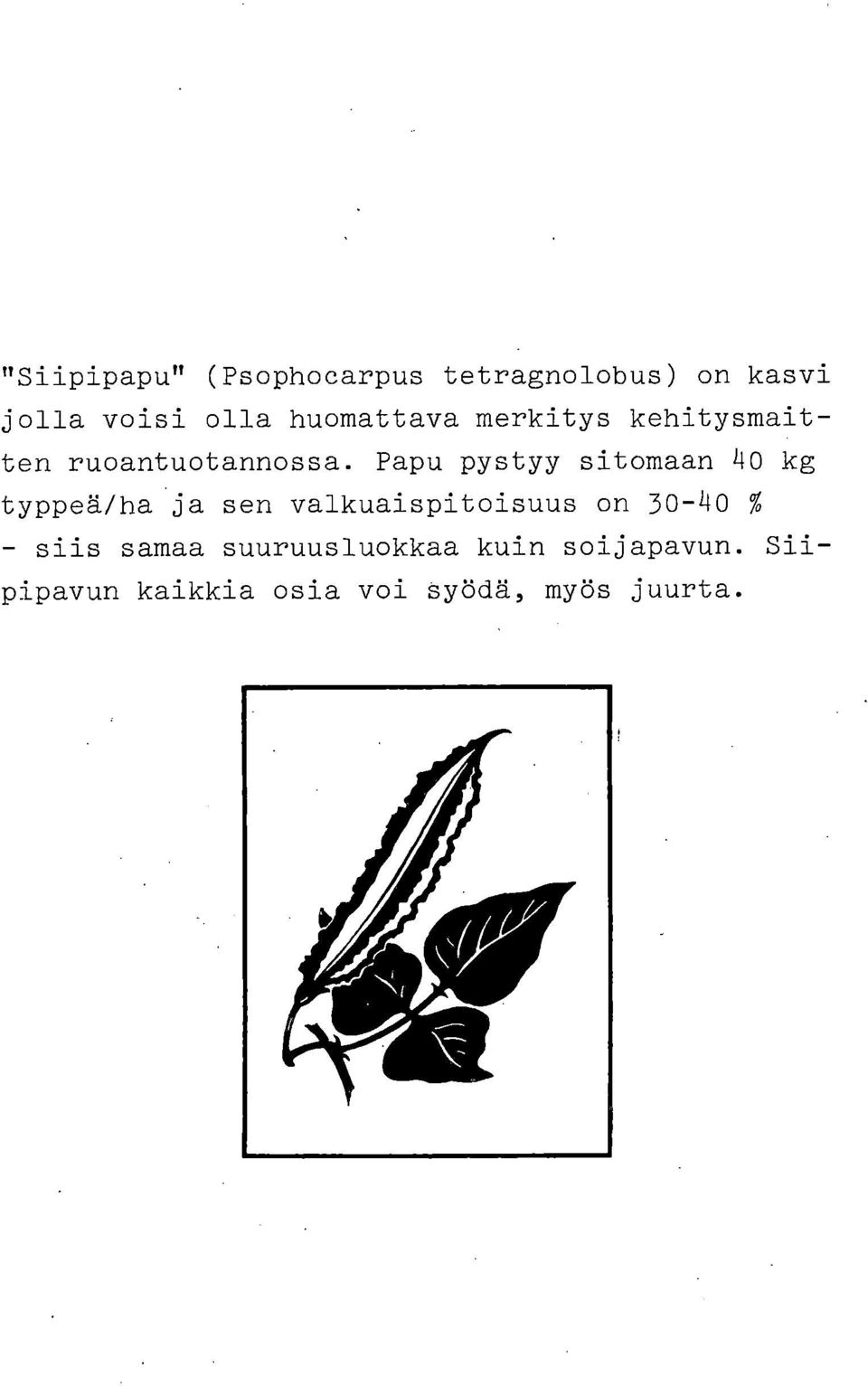 "Siipipapu" (Psophocarpus tetragnolobus) on kasvi jolla voisi olla huomattava merkitys kehitysmaitten ruoantuotannossa. Papu pystyy sitomaan 40 kg typpeä/ha ja sen valkuaispitoisuus on 30-40 % - siis samaa suuruusluokkaa kuin soijapavun. Siipipavun kaikkia osia voi syödä, myös juurta.